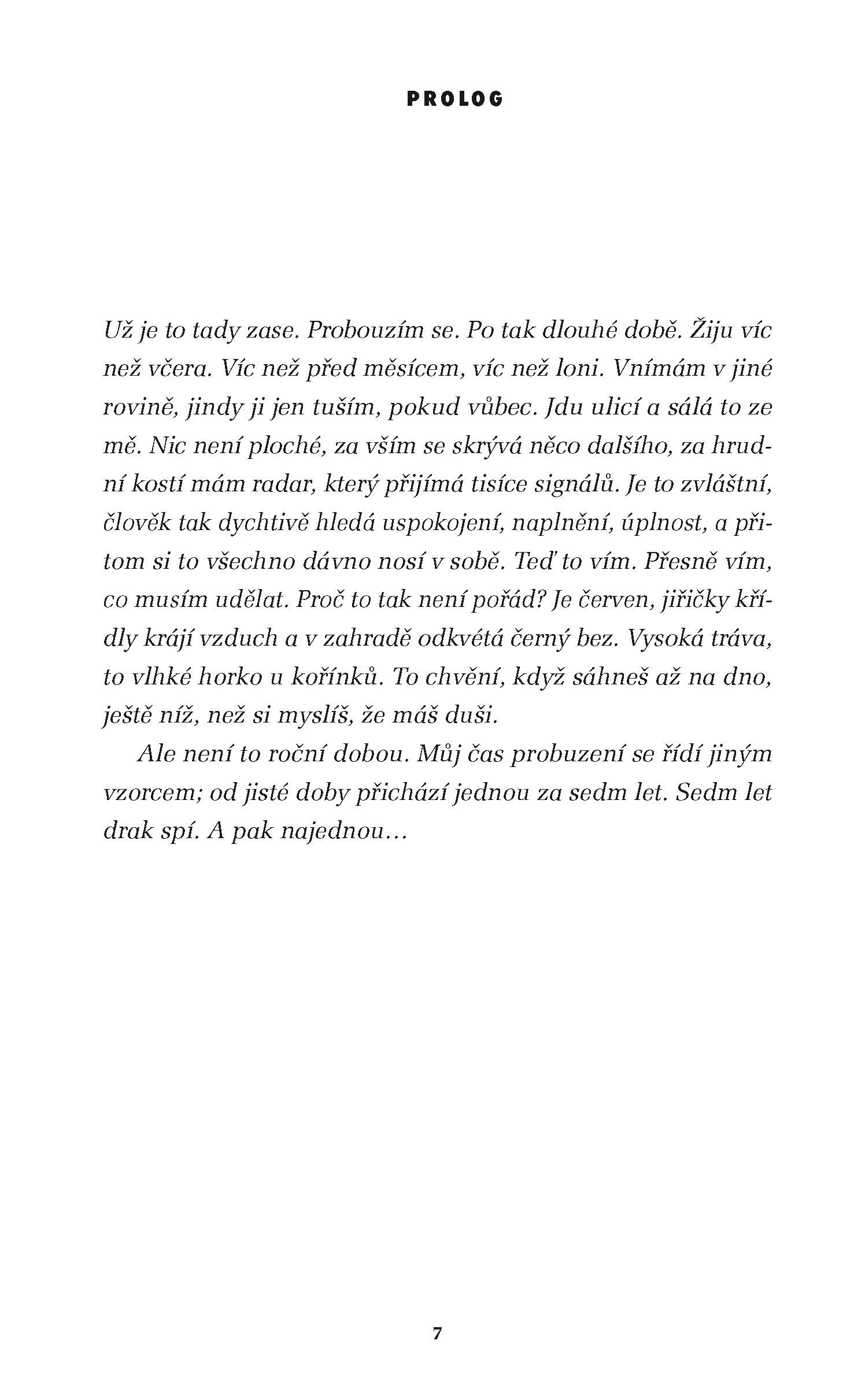 PROLOG

Už je to tady zase. Probouzím se. Po tak dlouhé době. Žiju víc než včera. Víc než před měsícem, víc než loni. Vnímám v jiné rovině, jindy ji jen tuším, pokud vůbec. Jdu ulicí a sálá to ze mě. Nic není ploché, za vším se skrývá něco dalšího, za hrudní kostí mám radar, který přijímá tisíce signálů. Je to zvláštní, člověk tak dychtivě hledá uspokojení, naplnění, úplnost, a přitom si to všechno dávno nosí v sobě. Teď to vím. Přesně vím, co musím udělat. Proč to tak není pořád? Je červen, jiřičky křídly krájí vzduch a v zahradě odkvétá černý bez. Vysoká tráva, to vlhké horko u kořínků. To chvění, když sáhneš až na dno, ještě níž, než si myslíš, že máš duši.

Ale není to roční dobou. Můj čas probuzení se řídí jiným vzorcem; od jisté doby přichází jednou za sedm let. Sedm let drak spí. A pak najednou…

7